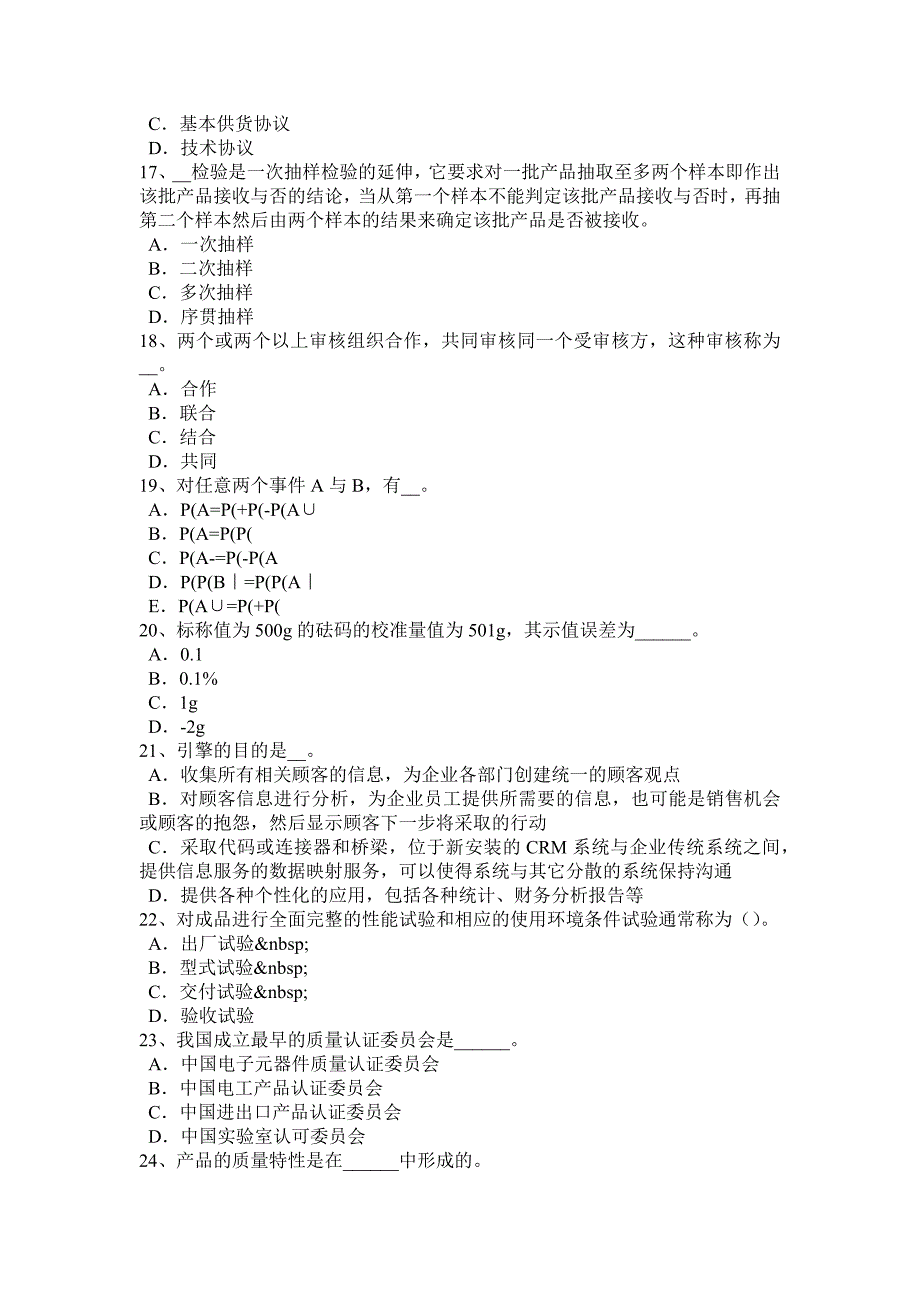 C．基本供货协议
D．技术协议
17、__检验是一次抽样检验的延伸，它要求对一批产品抽取至多两个样本即作出该批产品接收与否的结论，当从第一个样本不能判定该批产品接收与否时，再抽第二个样本然后由两个样本的结果来确定该批产品是否被接收。
A．一次抽样
B．二次抽样
C．多次抽样
D．序贯抽样
18、两个或两个以上审核组织合作，共同审核同一个受审核方，这种审核称为__。
A．合作
B．联合
C．结合
D．共同
19、对任意两个事件 A 与 B，有__。
A．P(A=P(+P(-P(A∪
B．P(A=P(P(
C．P(A-=P(-P(A
D．P(P(B｜=P(P(A｜
E．P(A∪=P(+P(
20、标称值为 500g 的砝码的校准量值为 501g，其示值误差为______。
A．0.1
B．0.1%
C．1g
D．-2g
21、引擎的目的是__。
A．收集所有相关顾客的信息，为企业各部门创建统一的顾客观点
B．对顾客信息进行分析，为企业员工提供所需要的信息，也可能是销售机会或顾客的抱怨，然后显示顾客下一步将采取的行动
C．采取代码或连接器和桥梁，位于新安装的 CRM 系统与企业传统系统之间，提供信息服务的数据映射服务，可以使得系统与其它分散的系统保持沟通
D．提供各种个性化的应用，包括各种统计、财务分析报告等
22、对成品进行全面完整的性能试验和相应的使用环境条件试验通常称为（）。
A．出厂试验&nbsp;
B．型式试验&nbsp;
C．交付试验&nbsp;
D．验收试验
23、我国成立最早的质量认证委员会是______。
A．中国电子元器件质量认证委员会
B．中国电工产品认证委员会
C．中国进出口产品认证委员会
D．中国实验室认可委员会
24、产品的质量特性是在______中形成的。